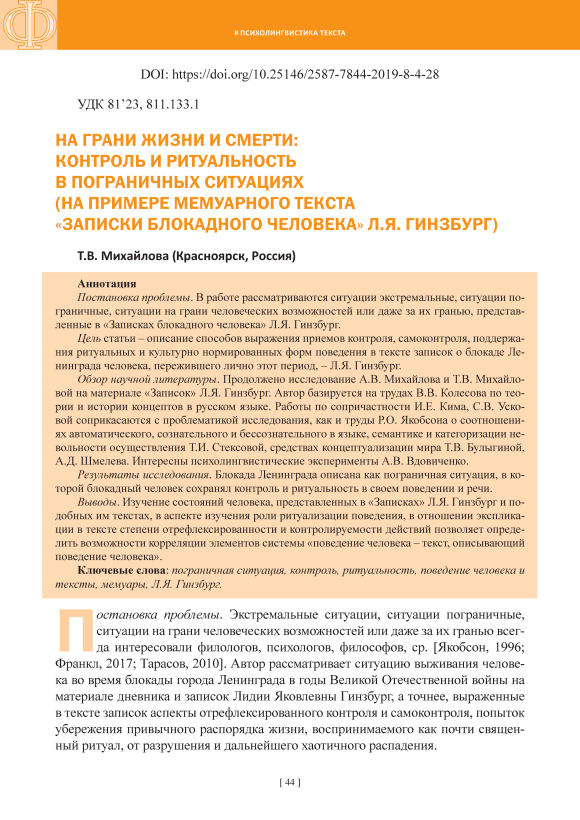 # ПСИХОЛИНГВИСТИКА ТЕКСТА

DOI: https://doi.org/10.25146/2587-7844-2019-8-4-28

УДК 81'23, 811.133.1

НА ГРАНИ ЖИЗНИ И СМЕРТИ: КОНТРОЛЬ И РИТУАЛЬНОСТЬ В ПОГРАНИЧНЫХ СИТУАЦИЯХ (НА ПРИМЕРЕ МЕМУАРНОГО ТЕКСТА «ЗАПИСКИ БЛОКАДНОГО ЧЕЛОВЕКА» Л.Я. ГИНЗБУРГ)

Т.В. Михайлова (Красноярск, Россия)

Аннотация
Постановка проблемы. В работе рассматриваются ситуации экстремальные, ситуации пограничные, ситуации на грани человеческих возможностей или даже за их гранью, представленные в «Записках блокадного человека» Л.Я. Гинзбург.
Цель статьи – описание способов выражения приемов контроля, самоконтроля, поддержания ритуальных и культурно нормированных форм поведения в тексте записок о блокаде Ленинграда человека, пережившего лично этот период, – Л.Я. Гинзбург.
Обзор научной литературы. Продолжено исследование А.В. Михайлова и Т.В. Михайловой на материале «Записок» Л.Я. Гинзбург. Автор базируется на трудах В.В. Колесова по теории и истории концептов в русском языке. Работы по сопричастности И.Е. Кима, С.В. Усковой соприкасаются с проблематикой исследования, как и труды Р.О. Якобсона о соотношениях автоматического, сознательного и бессознательного в языке, семантике и категоризации невольности осуществления Т.И. Стексовой, средствах концептуализации мира Т.В. Булыгиной, А.Д. Шмелева. Интересны психолингвистические эксперименты А.В. Вдовиченко.
Результаты исследования. Блокада Ленинграда описана как пограничная ситуация, в которой блокадный человек сохранял контроль и ритуальность в своем поведении и речи.
Выводы. Изучение состояний человека, представленных в «Записках» Л.Я. Гинзбург и подобных им текстах, в аспекте изучения роли ритуализации поведения, в отношении экспликации в тексте степени отрефлексированности и контролируемости действий позволяет определить возможности корреляции элементов системы «поведение человека – текст, описывающий поведение человека».
Ключевые слова: пограничная ситуация, контроль, ритуальность, поведение человека и тексты, мемуары, Л.Я. Гинзбург.

Постановка проблемы. Экстремальные ситуации, ситуации пограничные, ситуации на грани человеческих возможностей или даже за их гранью всегда интересовали филологов, психологов, философов, ср. [Якобсон, 1996; Франкл, 2017; Тарасов, 2010]. Автор рассматривает ситуацию выживания человека во время блокады города Ленинграда в годы Великой Отечественной войны на материале дневника и записок Лидии Яковлевны Гинзбург, а точнее, выраженные в тексте записок аспекты отрефлексированного контроля и самоконтроля, попыток убережения привычного распорядка жизни, воспринимаемого как почти священный ритуал, от разрушения и дальнейшего хаотичного распадения.

[ 44 ]